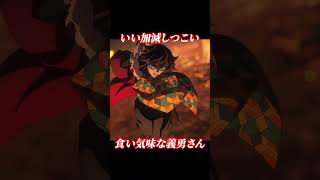 いい加減しつこい

食い気味な義勇さん